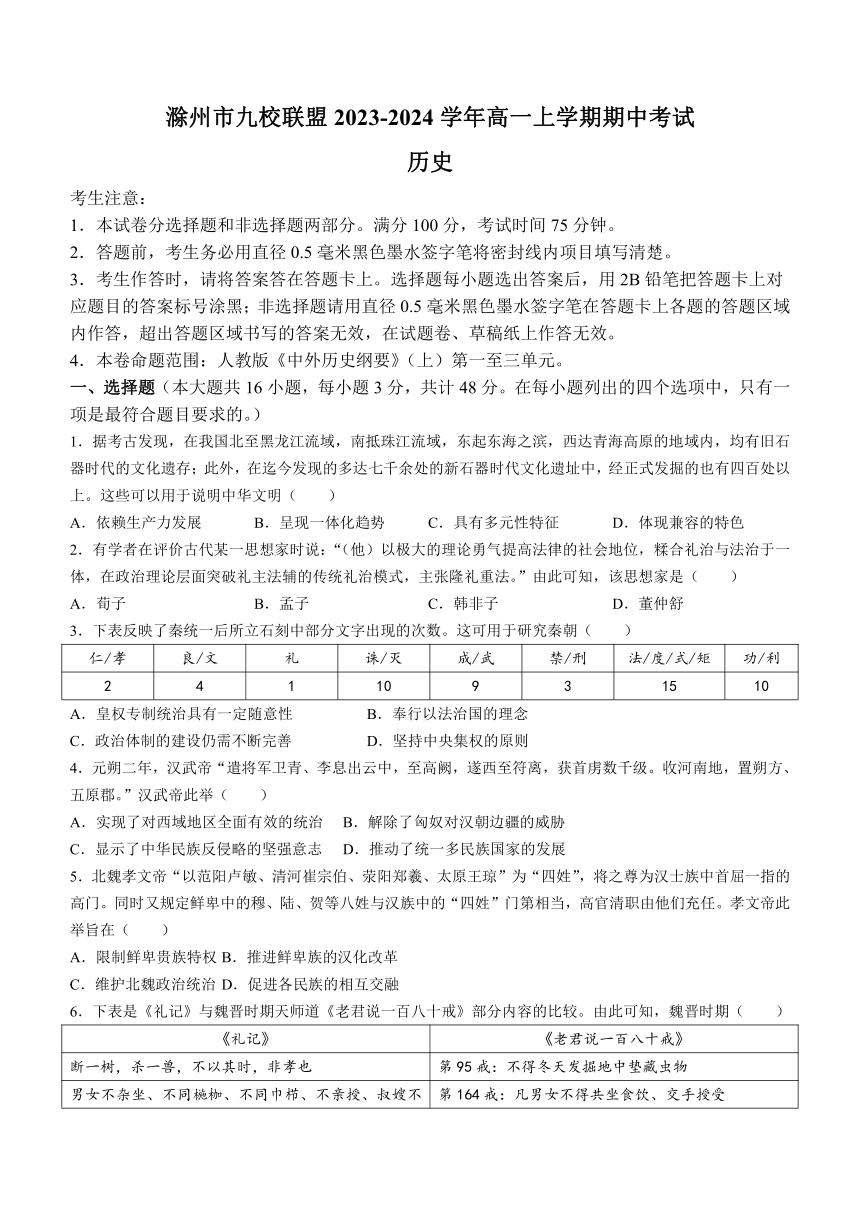 滁州市九校联盟 2023-2024 学年高一上学期期中考试

历史

考生注意：

1．本试卷分选择题和非选择题两部分。满分 100 分，考试时间 75 分钟。

2．答题前，考生务必用直径 0.5 毫米黑色墨水签字笔将密封线内项目填写清楚。

3．考生作答时，请将答案答在答题卡上。选择题每小题选出答案后，用 2B 铅笔把答题卡上对应题目的答案标号涂黑；非选择题请用直径 0.5 毫米黑色墨水签字笔在答题卡上各题的答题区域内作答，超出答题区域书写的答案无效，在试题卷、草稿纸上作答无效。

4．本卷命题范围：人教版《中外历史纲要》（上）第一至三单元。

一、选择题（本大题共 16 小题，每小题 3 分，共计 48 分。在每小题列出的四个选项中，只有一项是最符合题目要求的。）

1．据考古发现，在我国北至黑龙江流域，南抵珠江流域，东起东海之滨，西达青海高原的地域内，均有旧石器时代的文化遗存；此外，在迄今发现的多达七千余处的新石器时代文化遗址中，经正式发掘的也有四百处以上。这些可以用于说明中华文明（　　）

A．依赖生产力发展　　B．呈现一体化趋势　　C．具有多元性特征　　D．体现兼容的特色

2．有学者在评价古代某一思想家时说：“（他）以极大的理论勇气提高法律的社会地位，糅合礼治与法治于一体，在政治理论层面突破礼主法辅的传统礼治模式，主张隆礼重法。”由此可知，该思想家是（　　）

A．荀子　　B．孟子　　C．韩非子　　D．董仲舒

3．下表反映了秦统一后所立石刻中部分文字出现的次数。这可用于研究秦朝（　　）

| 仁/孝 | 良/文 | 礼 | 诛/灭 | 成/武 | 禁/刑 | 法/度/式/矩 | 功/利 |
|---|---|---|---|---|---|---|---|
| 2 | 4 | 1 | 10 | 9 | 3 | 15 | 10 |

A．皇权专制统治具有一定随意性　　B．奉行以法治国的理念

C．政治体制的建设仍需不断完善　　D．坚持中央集权的原则

4．元朔二年，汉武帝“遣将军卫青、李息出云中，至高阙，遂西至符离，获首虏数千级。收河南地，置朔方、五原郡。”汉武帝此举（　　）

A．实现了对西域地区全面有效的统治　B．解除了匈奴对汉朝边疆的威胁

C．显示了中华民族反侵略的坚强意志　D．推动了统一多民族国家的发展

5．北魏孝文帝“以范阳卢敏、清河崔宗伯、荥阳郑羲、太原王琼”为“四姓”，将之尊为汉士族中首屈一指的高门。同时又规定鲜卑中的穆、陆、贺等八姓与汉族中的“四姓”门第相当，高官清职由他们充任。孝文帝此举旨在（　　）

A．限制鲜卑贵族特权 B．推进鲜卑族的汉化改革

C．维护北魏政治统治 D．促进各民族的相互交融

6．下表是《礼记》与魏晋时期天师道《老君说一百八十戒》部分内容的比较。由此可知，魏晋时期（　　）

| 《礼记》 | 《老君说一百八十戒》 |
|---|---|
| 断一树，杀一兽，不以其时，非孝也 | 第 95 戒：不得冬天发掘地中蛰藏虫物 |
| 男女不杂坐、不同椸枷、不同巾栉、不亲授、叔嫂不 | 第 164 戒：凡男女不得共坐食饮、交手授受 |